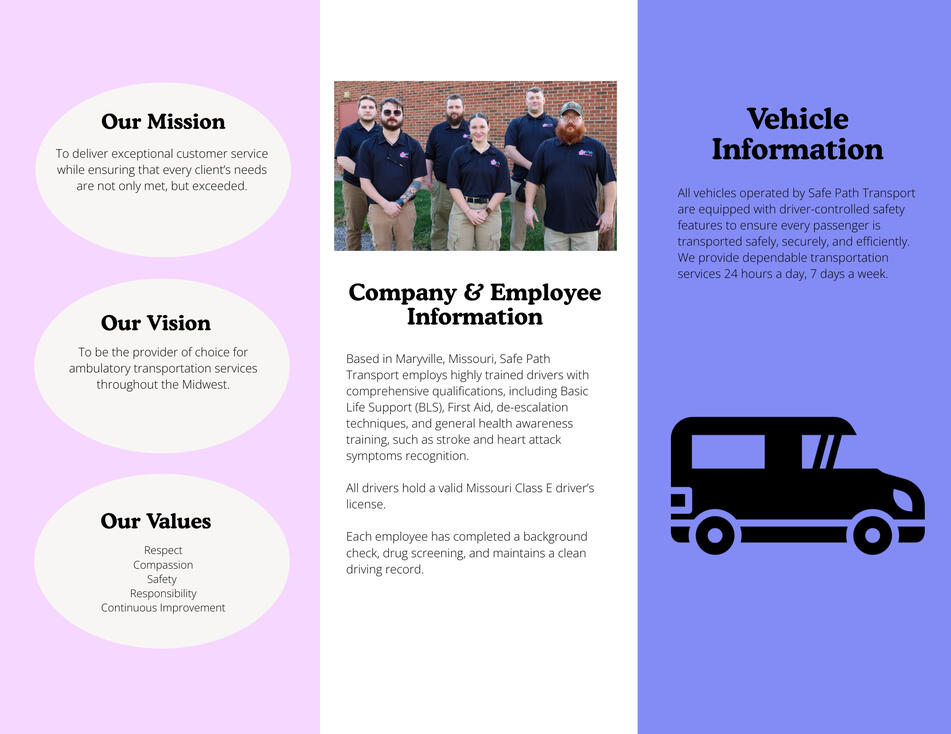 Our Mission

To deliver exceptional customer service while ensuring that every client's needs are not only met, but exceeded.

Our Vision

To be the provider of choice for ambulatory transportation services throughout the Midwest.

Our Values

Respect
Compassion
Safety
Responsibility
Continuous Improvement

Company & Employee Information

Based in Maryville, Missouri, Safe Path Transport employs highly trained drivers with comprehensive qualifications, including Basic Life Support (BLS), First Aid, de-escalation techniques, and general health awareness training, such as stroke and heart attack symptoms recognition.

All drivers hold a valid Missouri Class E driver's license.

Each employee has completed a background check, drug screening, and maintains a clean driving record.

Vehicle Information

All vehicles operated by Safe Path Transport are equipped with driver-controlled safety features to ensure every passenger is transported safely, securely, and efficiently. We provide dependable transportation services 24 hours a day, 7 days a week.